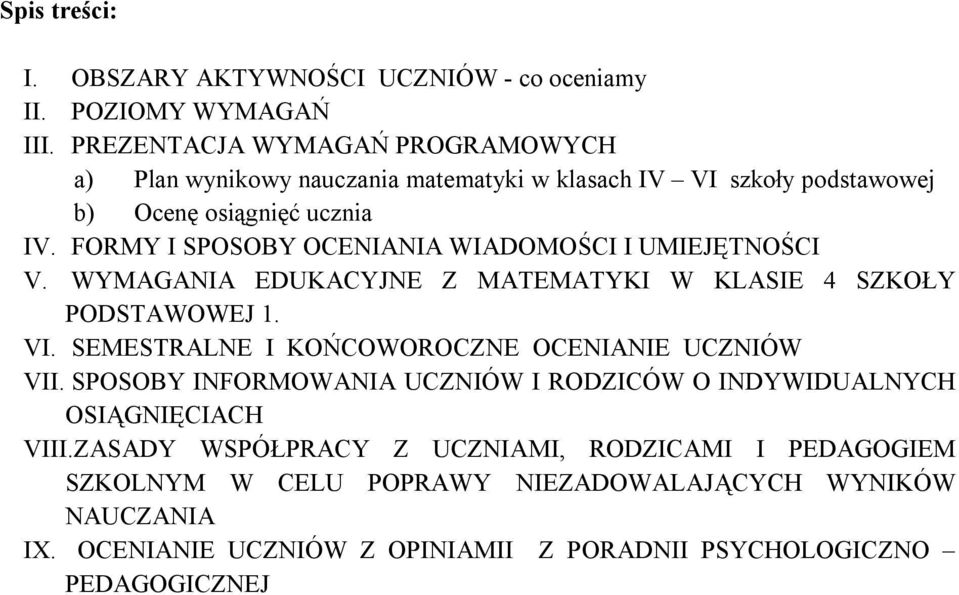 Spis treści:

I. OBSZARY AKTYWNOŚCI UCZNIÓW - co oceniamy
II. POZIOMY WYMAGAŃ
III. PREZENTACJA WYMAGAŃ PROGRAMOWYCH
a) Plan wynikowy nauczania matematyki w klasach IV – VI szkoły podstawowej
b) Ocenę osiągnięć ucznia
IV. FORMY I SPOSOBY OCENIANIA WIADOMOŚCI I UMIEJĘTNOŚCI
V. WYMAGANIA EDUKACYJNE Z MATEMATYKI W KLASIE 4 SZKOŁY PODSTAWOWEJ 1.
VI. SEMESTRALNE I KOŃCOWOROCZNE OCENIANIE UCZNIÓW
VII. SPOSOBY INFORMOWANIA UCZNIÓW I RODZICÓW O INDYWIDUALNYCH OSIĄGNIĘCIACH
VIII.ZASADY WSPÓŁPRACY Z UCZNIAMI, RODZICAMI I PEDAGOGIEM SZKOLNYM W CELU POPRAWY NIEZADOWALAJĄCYCH WYNIKÓW NAUCZANIA
IX. OCENIANIE UCZNIÓW Z OPINIAMII Z PORADNII PSYCHOLOGICZNO – PEDAGOGICZNEJ